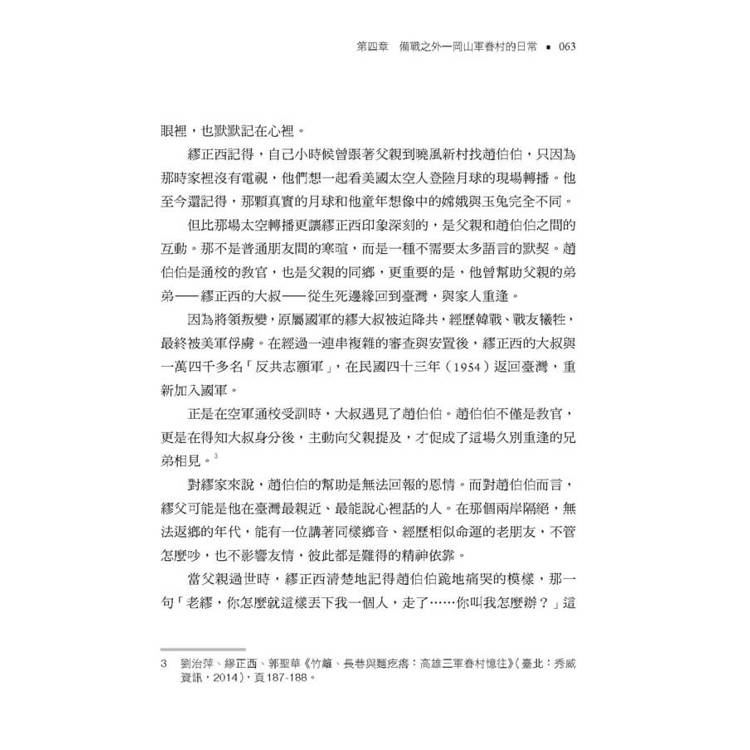 第四章　備戰之外—岡山軍眷村的日常 ▪ 063

眼裡，也默默記在心裡。

繆正西記得，自己小時候曾跟著父親到曉風新村找趙伯伯，只因為那時家裡沒有電視，他們想一起看美國太空人登陸月球的現場轉播。他至今還記得，那顆真實的月球和他童年想像中的嫦娥與玉兔完全不同。

但比那場太空轉播更讓繆正西印象深刻的，是父親和趙伯伯之間的互動。那不是普通朋友間的寒暄，而是一種不需要太多語言的默契。趙伯伯是通校的教官，也是父親的同鄉，更重要的是，他曾幫助父親的弟弟——繆正西的大叔——從生死邊緣回到臺灣，與家人重逢。

因為將領叛變，原屬國軍的繆大叔被迫降共，經歷韓戰、戰友犧牲，最終被美軍俘虜。在經過一連串複雜的審查與安置後，繆正西的大叔與一萬四千多名「反共志願軍」，在民國四十三年（1954）返回臺灣，重新加入國軍。

正是在空軍通校受訓時，大叔遇見了趙伯伯。趙伯伯不僅是教官，更是在得知大叔身分後，主動向父親提及，才促成了這場久別重逢的兄弟相見。$^3$

對繆家來說，趙伯伯的幫助是無法回報的恩情。而對趙伯伯而言，繆父可能是他在臺灣最親近、最能說心裡話的人。在那個兩岸隔絕，無法返鄉的年代，能有一位講著同樣鄉音、經歷相似命運的老朋友，不管怎麼吵，也不影響友情，彼此都是難得的精神依靠。

當父親過世時，繆正西清楚地記得趙伯伯跪地痛哭的模樣，那一句「老繆，你怎麼就這樣丟下我一個人，走了……你叫我怎麼辦？」這

3　劉治萍、繆正西、郭聖華《竹籬、長巷與麵疙瘩：高雄三軍眷村憶往》（臺北：秀威資訊，2014），頁187-188。